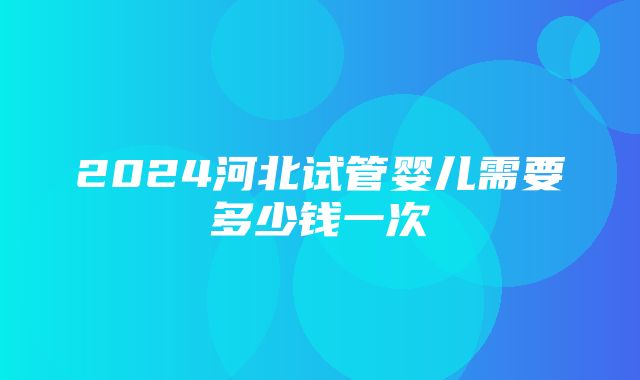 2024河北试管婴儿需要多少钱一次